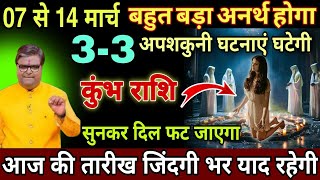 07 से 14 मार्च बहुत बड़ा अनर्थ होगा

3-3 अपशकुनी घटनाएं घटेगी

कुंभ राशि

सुनकर दिल फट जाएगा

आज की तारीख जिंदगी भर याद रहेगी